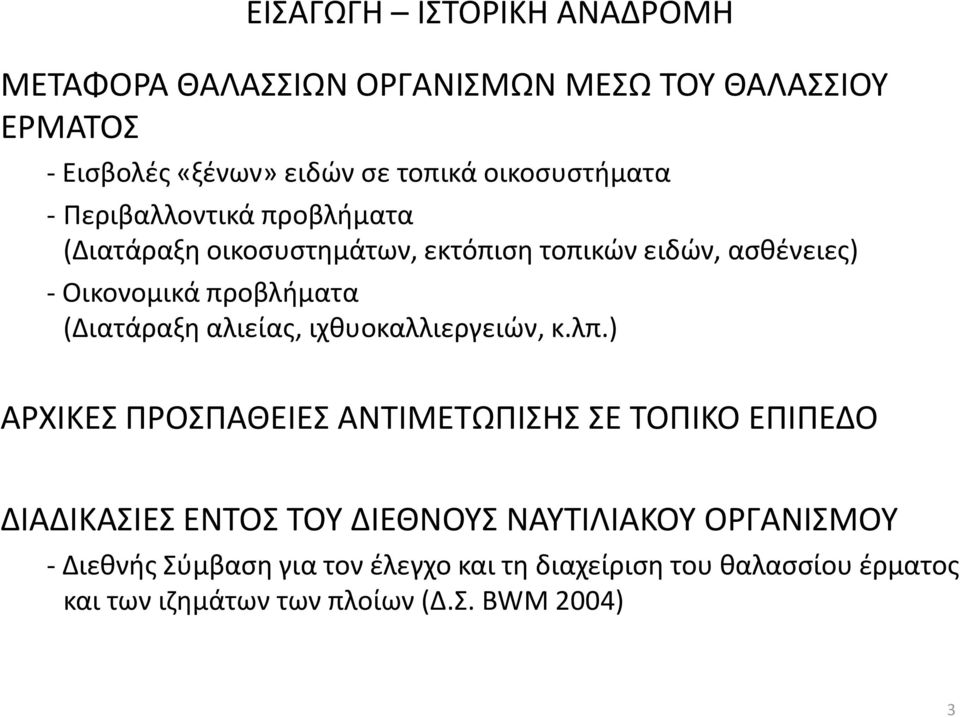 ΕΙΣΑΓΩΓΗ – ΙΣΤΟΡΙΚΗ ΑΝΑΔΡΟΜΗ

ΜΕΤΑΦΟΡΑ ΘΑΛΑΣΣΙΩΝ ΟΡΓΑΝΙΣΜΩΝ ΜΕΣΩ ΤΟΥ ΘΑΛΑΣΣΙΟΥ ΕΡΜΑΤΟΣ

- Εισβολές «ξένων» ειδών σε τοπικά οικοσυστήματα
- Περιβαλλοντικά προβλήματα (Διατάραξη οικοσυστημάτων, εκτόπιση τοπικών ειδών, ασθένειες)
- Οικονομικά προβλήματα (Διατάραξη αλιείας, ιχθυοκαλλιεργειών, κ.λπ.)

ΑΡΧΙΚΕΣ ΠΡΟΣΠΑΘΕΙΕΣ ΑΝΤΙΜΕΤΩΠΙΣΗΣ ΣΕ ΤΟΠΙΚΟ ΕΠΙΠΕΔΟ

ΔΙΑΔΙΚΑΣΙΕΣ ΕΝΤΟΣ ΤΟΥ ΔΙΕΘΝΟΥΣ ΝΑΥΤΙΛΙΑΚΟΥ ΟΡΓΑΝΙΣΜΟΥ

- Διεθνής Σύμβαση για τον έλεγχο και τη διαχείριση του θαλασσίου έρματος και των ιζημάτων των πλοίων (Δ.Σ. BWM 2004)

3